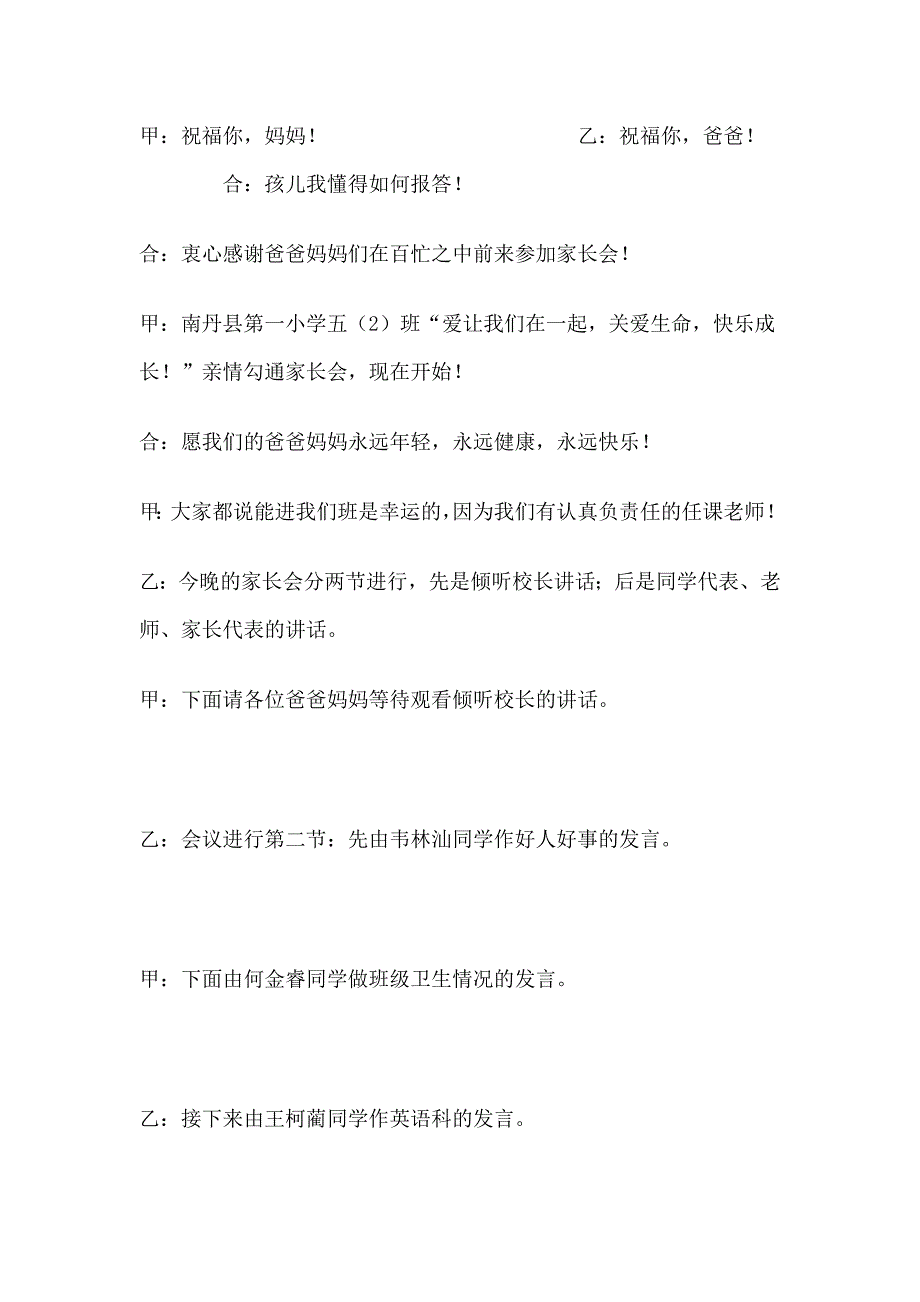 甲：祝福你，妈妈！

乙：祝福你，爸爸！

合：孩儿我懂得如何报答！

合：衷心感谢爸爸妈妈们在百忙之中前来参加家长会！

甲：南丹县第一小学五（2）班“爱让我们在一起，关爱生命，快乐成长！”亲情勾通家长会，现在开始！

合：愿我们的爸爸妈妈永远年轻，永远健康，永远快乐！

甲：大家都说能进我们班是幸运的，因为我们有认真负责任的任课老师！

乙：今晚的家长会分两节进行，先是倾听校长讲话；后是同学代表、老师、家长代表的讲话。

甲：下面请各位爸爸妈妈等待观看倾听校长的讲话。

乙：会议进行第二节：先由韦林汕同学作好人好事的发言。

甲：下面由何金睿同学做班级卫生情况的发言。

乙：接下来由王柯蔺同学作英语科的发言。